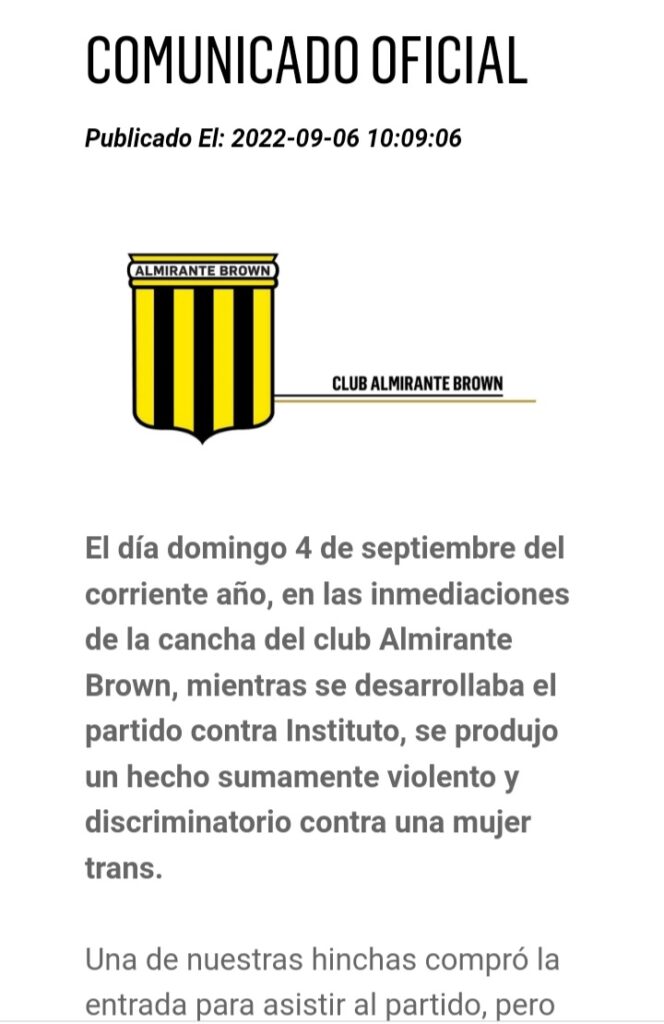 COMUNICADO OFICIAL

Publicado El: 2022-09-06 10:09:06

ALMIRANTE BROWN

CLUB ALMIRANTE BROWN

El día domingo 4 de septiembre del corriente año, en las inmediaciones de la cancha del club Almirante Brown, mientras se desarrollaba el partido contra Instituto, se produjo un hecho sumamente violento y discriminatorio contra una mujer trans.

Una de nuestras hinchas compró la entrada para asistir al partido, pero